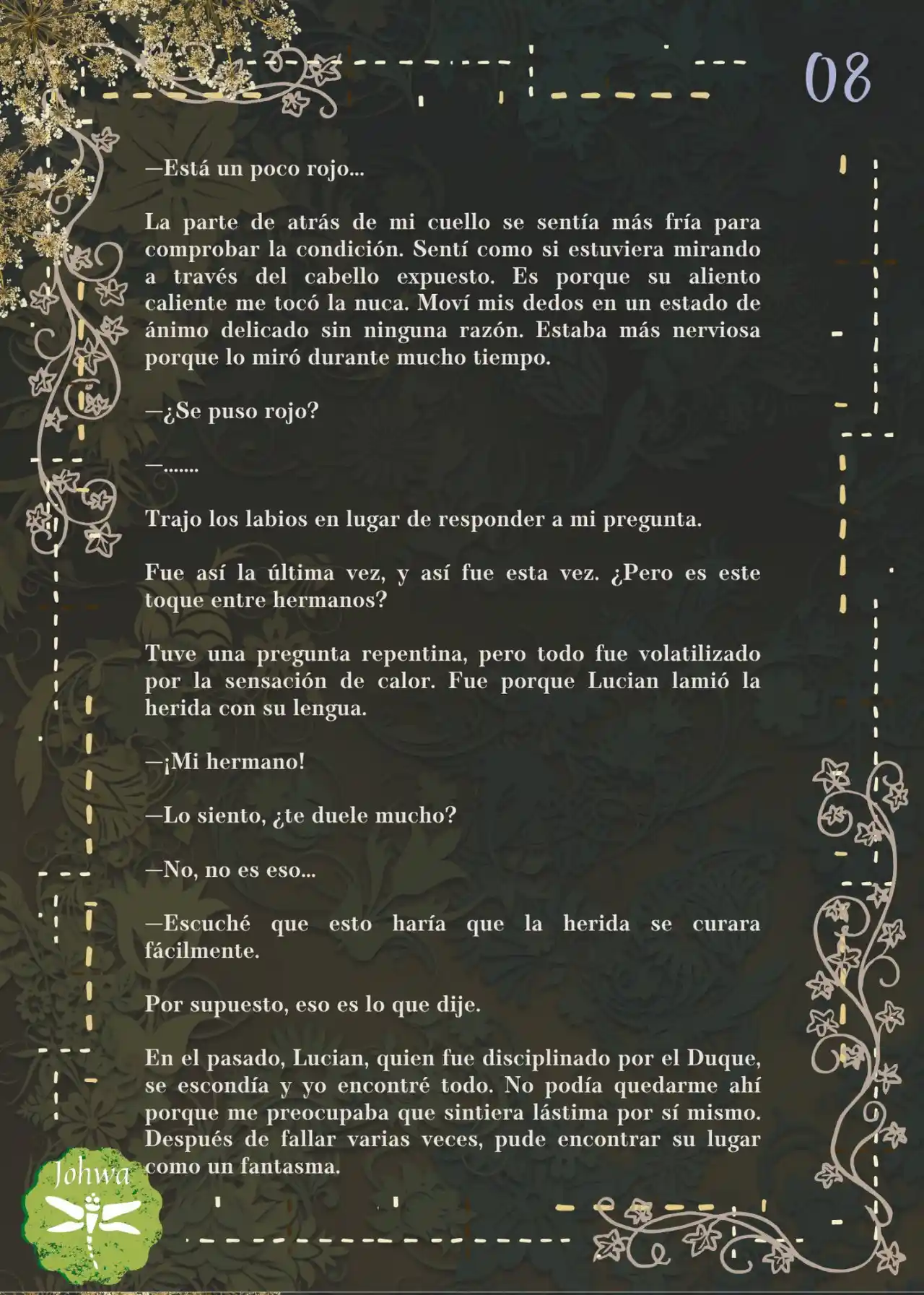 08

—Está un poco rojo...

La parte de atrás de mi cuello se sentía más fría para comprobar la condición. Sentí como si estuviera mirando a través del cabello expuesto. Es porque su aliento caliente me tocó la nuca. Moví mis dedos en un estado de ánimo delicado sin ninguna razón. Estaba más nerviosa porque lo miró durante mucho tiempo.

—¿Se puso rojo?

—.......

Trajo los labios en lugar de responder a mi pregunta.

Fue así la última vez, y así fue esta vez. ¿Pero es este toque entre hermanos?

Tuve una pregunta repentina, pero todo fue volatilizado por la sensación de calor. Fue porque Lucian lamió la herida con su lengua.

—¡Mi hermano!

—Lo siento, ¿te duele mucho?

—No, no es eso...

—Escuché que esto haría que la herida se curara fácilmente.

Por supuesto, eso es lo que dije.

En el pasado, Lucian, quien fue disciplinado por el Duque, se escondía y yo encontré todo. No podía quedarme ahí porque me preocupaba que sintiera lástima por sí mismo. Después de fallar varias veces, pude encontrar su lugar como un fantasma.

Johwa